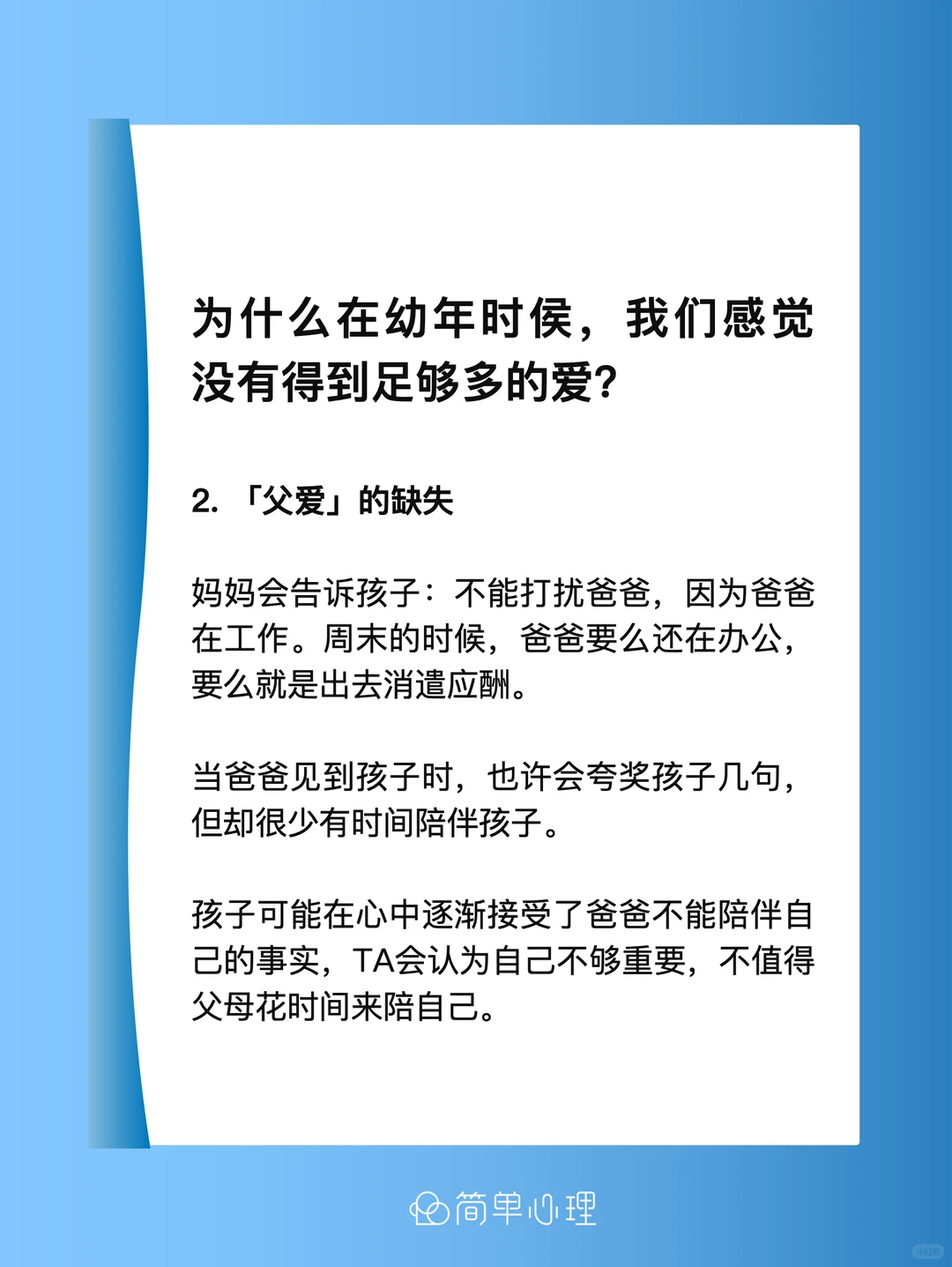 为什么在幼年时候，我们感觉没有得到足够多的爱?

2. 「父爱」的缺失

妈妈会告诉孩子：不能打扰爸爸，因为爸爸在工作。周末的时候，爸爸要么还在办公，要么就是出去消遣应酬。

当爸爸见到孩子时，也许会夸奖孩子几句，但却很少有时间陪伴孩子。

孩子可能在心中逐渐接受了爸爸不能陪伴自己的事实，TA会认为自己不够重要，不值得父母花时间来陪自己。

简单心理

小红书